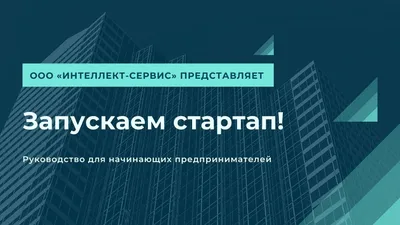 ООО «ИНТЕЛЛЕКТ-СЕРВИС» ПРЕДСТАВЛЯЕТ

Запускаем стартап!

Руководство для начинающих предпринимателей